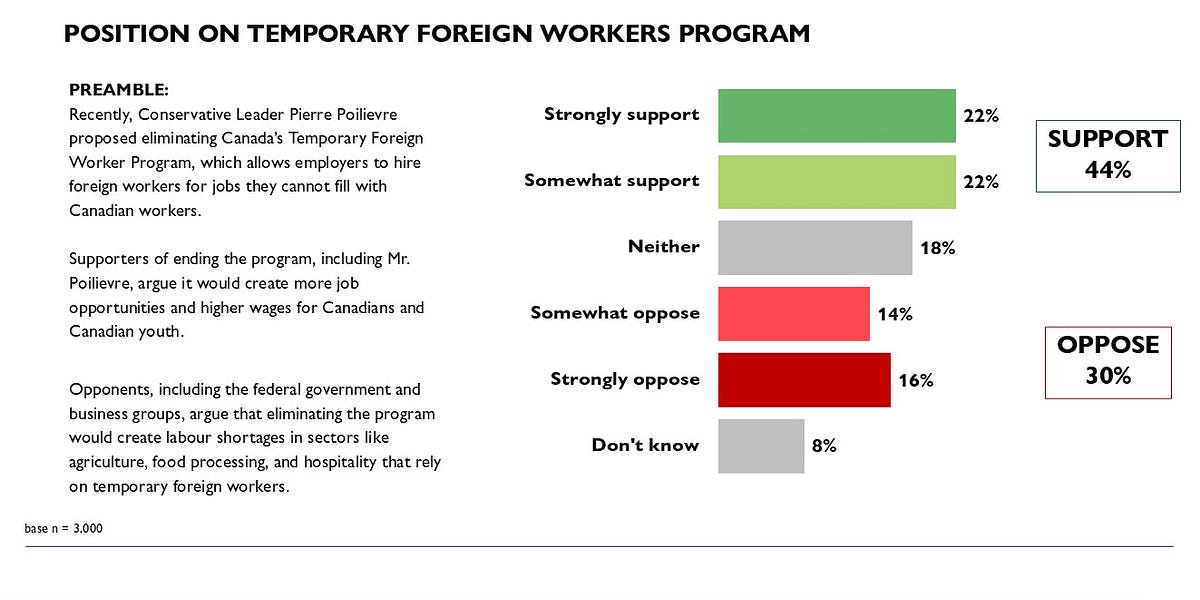 POSITION ON TEMPORARY FOREIGN WORKERS PROGRAM

PREAMBLE:
Recently, Conservative Leader Pierre Poilievre proposed eliminating Canada's Temporary Foreign Worker Program, which allows employers to hire foreign workers for jobs they cannot fill with Canadian workers.

Supporters of ending the program, including Mr. Poilievre, argue it would create more job opportunities and higher wages for Canadians and Canadian youth.

Opponents, including the federal government and business groups, argue that eliminating the program would create labour shortages in sectors like agriculture, food processing, and hospitality that rely on temporary foreign workers.

Strongly support 22%
Somewhat support 22%
Neither 18%
Somewhat oppose 14%
Strongly oppose 16%
Don't know 8%

SUPPORT 44%

OPPOSE 30%

base n = 3.000